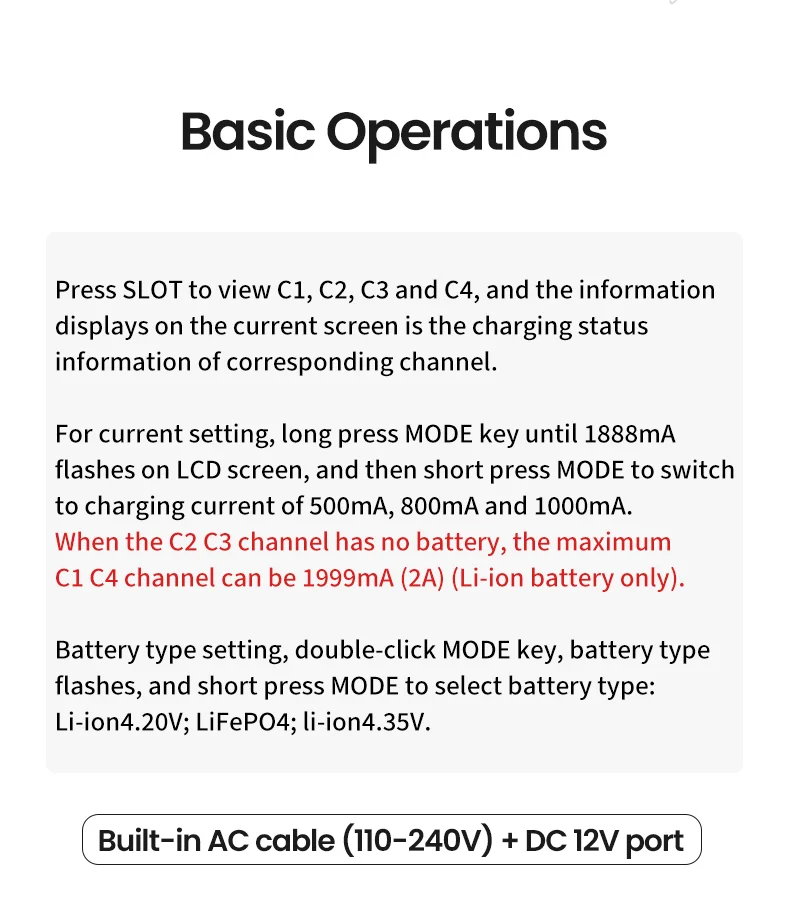 Basic Operations

Press SLOT to view C1, C2, C3 and C4, and the information displays on the current screen is the charging status information of corresponding channel.

For current setting, long press MODE key until 1888mA flashes on LCD screen, and then short press MODE to switch to charging current of 500mA, 800mA and 1000mA. When the C2 C3 channel has no battery, the maximum C1 C4 channel can be 1999mA (2A) (Li-ion battery only).

Battery type setting, double-click MODE key, battery type flashes, and short press MODE to select battery type: Li-ion4.20V; LiFePO4; li-ion4.35V.

Built-in AC cable (110-240V) + DC 12V port